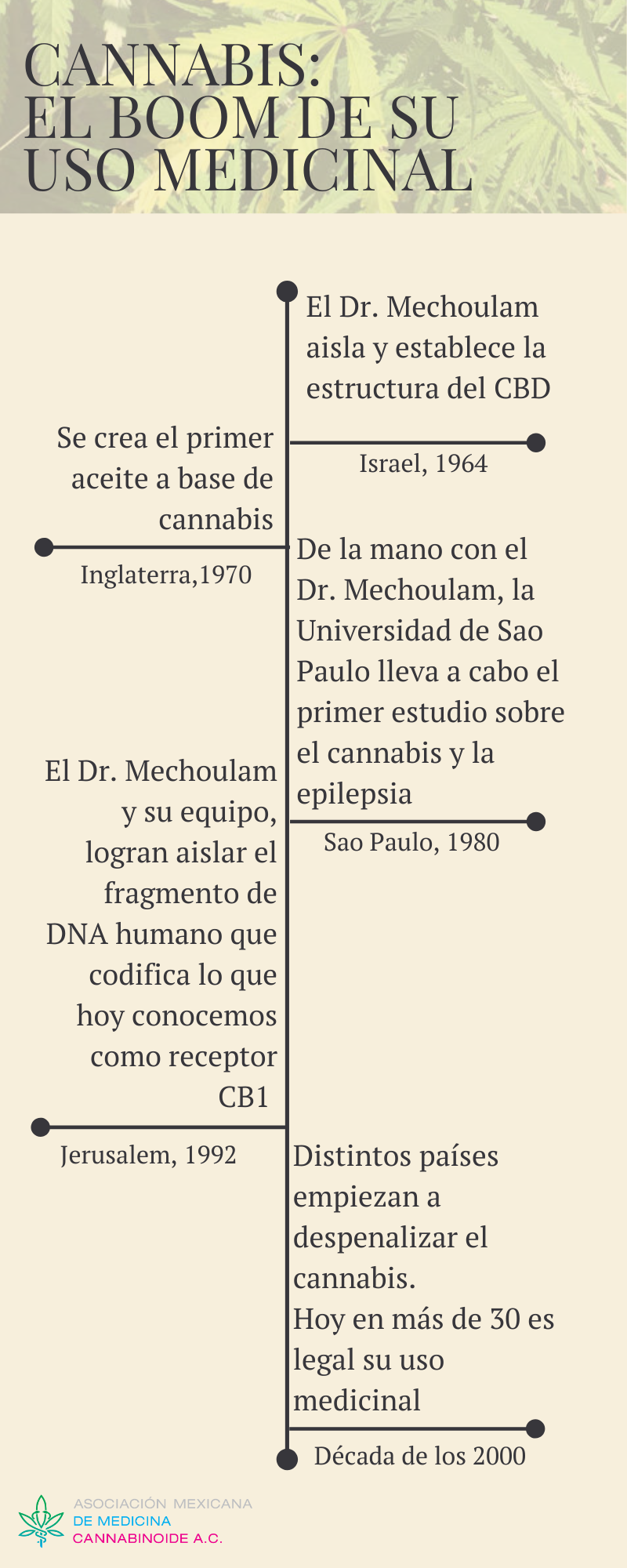 CANNABIS:
EL BOOM DE SU USO MEDICINAL

El Dr. Mechoulam aisla y establece la estructura del CBD

Israel, 1964

Se crea el primer aceite a base de cannabis

Inglaterra,1970

De la mano con el Dr. Mechoulam, la Universidad de Sao Paulo lleva a cabo el primer estudio sobre el cannabis y la epilepsia

Sao Paulo, 1980

El Dr. Mechoulam y su equipo, logran aislar el fragmento de DNA humano que codifica lo que hoy conocemos como receptor CB1

Jerusalem, 1992

Distintos países empiezan a despenalizar el cannabis.
Hoy en más de 30 es legal su uso medicinal

Década de los 2000

ASOCIACIÓN MEXICANA
DE MEDICINA
CANNABINOIDE A.C.